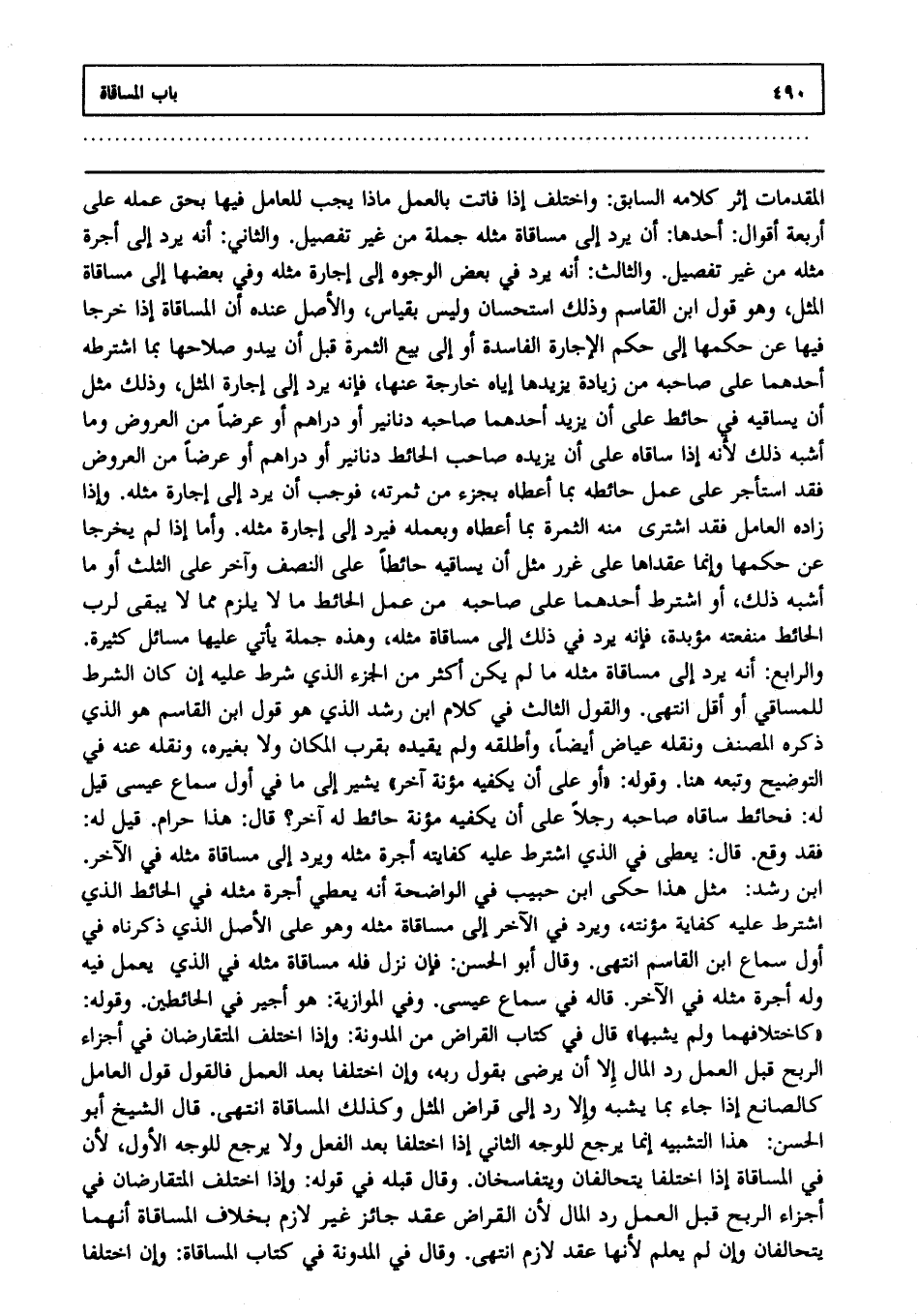 ٤٩٠ باب المساقاة

المقدمات إثر كلامه السابق: واختلف إذا فاتت بالعمل ماذا يجب للعامل فيها بحق عمله على أربعة أقوال: أحدها: أن يرد إلى مساقاة مثله جملة من غير تفصيل. والثاني: أنه يرد إلى أجرة مثله من غير تفصيل. والثالث: أنه يرد في بعض الوجوه إلى إجارة مثله وفي بعضها إلى مساقاة المثل، وهو قول ابن القاسم وذلك استحسان وليس بقياس، والأصل عنده أن المساقاة إذا خرجا فيها عن حكمها إلى حكم الإجارة الفاسدة أو إلى بيع الثمرة قبل أن يبدو صلاحها بما اشترطه أحدهما على صاحبه من زيادة يزيدها إياه خارجة عنها، فإنه يرد إلى إجارة المثل، وذلك مثل أن يساقيه في حائط على أن يزيد أحدهما صاحبه دنانير أو دراهم أو عرضاً من العروض وما أشبه ذلك لأنه إذا ساقاه على أن يزيده صاحب الحائط دنانير أو دراهم أو عرضاً من العروض فقد استأجر على عمل حائطه بما أعطاه بجزء من ثمرته، فوجب أن يرد إلى إجارة مثله. وإذا زاده العامل فقد اشترى منه الثمرة بما أعطاه وبعمله فيرد إلى إجارة مثله. وأما إذا لم يخرجا عن حكمها وإنما عقداها على غرر مثل أن يساقيه حائطاً على النصف وآخر على الثلث أو ما أشبه ذلك، أو اشترط أحدهما على صاحبه من عمل الحائط ما لا يلزم مما لا يبقى لرب الحائط منفعته مؤبدة، فإنه يرد في ذلك إلى مساقاة مثله، وهذه جملة يأتي عليها مسائل كثيرة. والرابع: أنه يرد إلى مساقاة مثله ما لم يكن أكثر من الجزء الذي شرط عليه إن كان الشرط للمساقي أو أقل انتهى. والقول الثالث في كلام ابن رشد الذي هو قول ابن القاسم هو الذي ذكره المصنف ونقله عياض أيضاً، وأطلقه ولم يقيده بقرب المكان ولا بغيره، ونقله عنه في التوضيح وتبعه هنا. وقوله: «أو على أن يكفيه مؤنة آخر» يشير إلى ما في أول سماع عيسى قيل له: فحائط ساقاه صاحبه رجلاً على أن يكفيه مؤنة حائط له آخر؟ قال: هذا حرام. قيل له: فقد وقع. قال: يعطى في الذي اشترط عليه كفايته أجرة مثله ويرد إلى مساقاة مثله في الآخر. ابن رشد: مثل هذا حكى ابن حبيب في الواضحة أنه يعطي أجرة مثله في الحائط الذي اشترط عليه كفاية مؤنته، ويرد في الآخر إلى مساقاة مثله وهو على الأصل الذي ذكرناه في أول سماع ابن القاسم انتهى. وقال أبو الحسن: فإن نزل فله مساقاة مثله في الذي يعمل فيه وله أجرة مثله في الآخر. قاله في سماع عيسى. وفي الموازية: هو أجير في الحائطين. وقوله: «كاختلافهما ولم يشبها» قال في كتاب القراض من المدونة: وإذا اختلف المتقارضان في أجزاء الربح قبل العمل رد المال إلا أن يرضى بقول ربه، وإن اختلفا بعد العمل فالقول قول العامل كالصانع إذا جاء بما يشبه وإلا رد إلى قراض المثل وكذلك المساقاة انتهى. قال الشيخ أبو الحسن: هذا التشبيه إنما يرجع للوجه الثاني إذا اختلفا بعد الفعل ولا يرجع للوجه الأول، لأن في المساقاة إذا اختلفا يتحالفان ويتفاسخان. وقال قبله في قوله: وإذا اختلف المتقارضان في أجزاء الربح قبل العمل رد المال لأن القراض عقد جائز غير لازم بخلاف المساقاة أنهما يتحالفان وإن لم يعلم لأنها عقد لازم انتهى. وقال في المدونة في كتاب المساقاة: وإن اختلفا